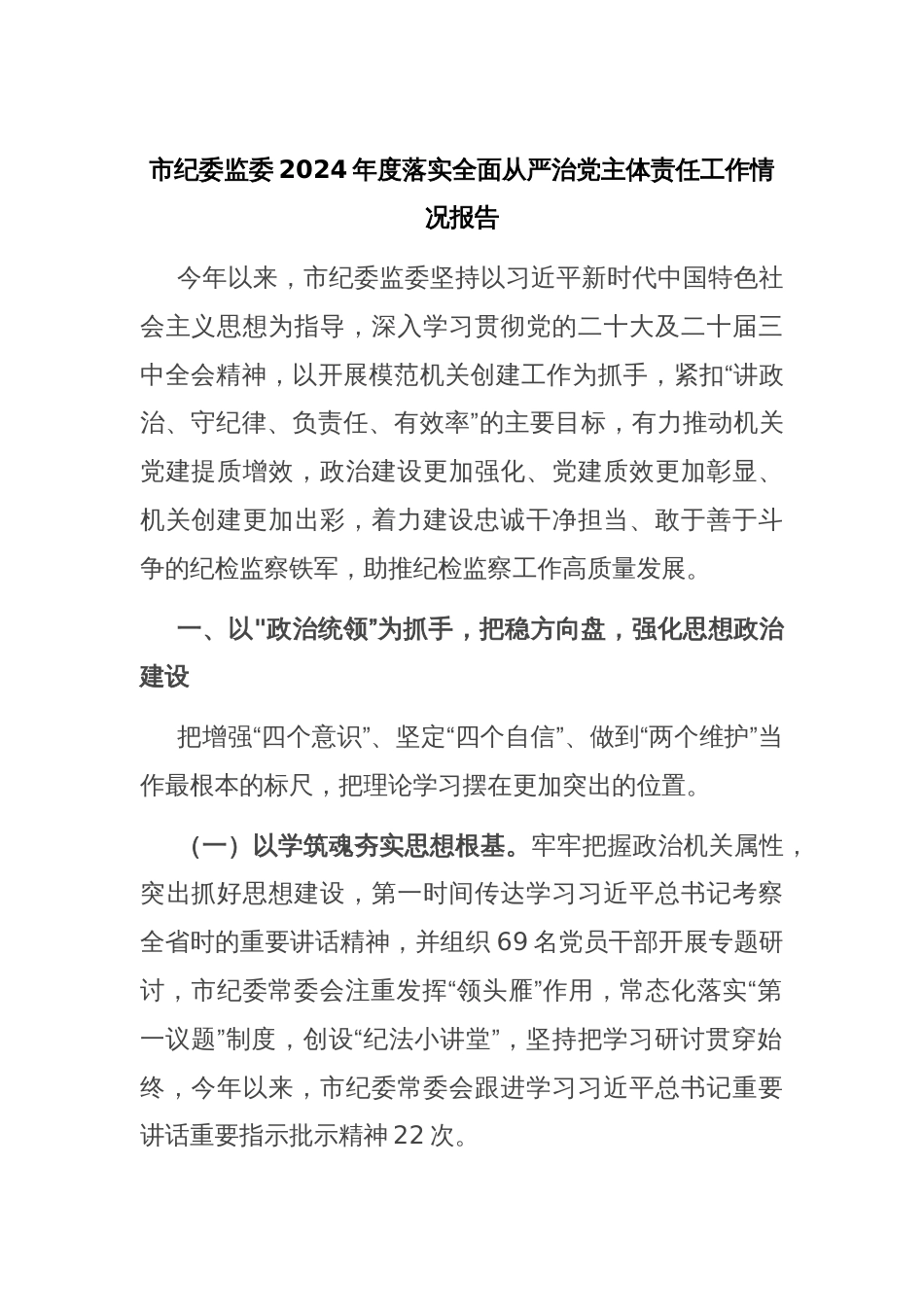 市纪委监委2024年度落实全面从严治党主体责任工作情况报告

今年以来，市纪委监委坚持以习近平新时代中国特色社会主义思想为指导，深入学习贯彻党的二十大及二十届三中全会精神，以开展模范机关创建工作为抓手，紧扣“讲政治、守纪律、负责任、有效率”的主要目标，有力推动机关党建提质增效，政治建设更加强化、党建质效更加彰显、机关创建更加出彩，着力建设忠诚干净担当、敢于善于斗争的纪检监察铁军，助推纪检监察工作高质量发展。

一、以"政治统领”为抓手，把稳方向盘，强化思想政治建设

把增强“四个意识”、坚定“四个自信”、做到“两个维护”当作最根本的标尺，把理论学习摆在更加突出的位置。

（一）以学筑魂夯实思想根基。牢牢把握政治机关属性，突出抓好思想建设，第一时间传达学习习近平总书记考察全省时的重要讲话精神，并组织69名党员干部开展专题研讨，市纪委常委会注重发挥“领头雁”作用，常态化落实“第一议题”制度，创设“纪法小讲堂”，坚持把学习研讨贯穿始终，今年以来，市纪委常委会跟进学习习近平总书记重要讲话重要指示批示精神22次。